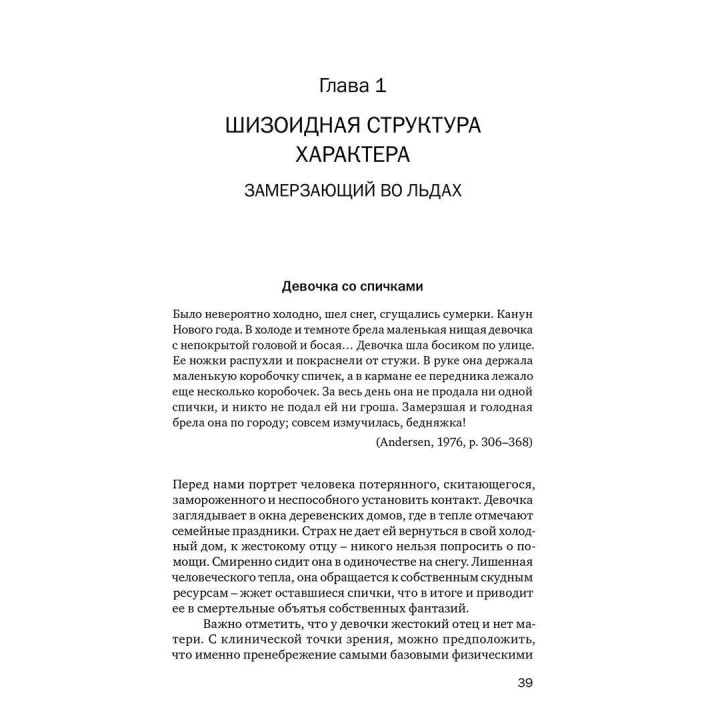 Глава 1

ШИЗОИДНАЯ СТРУКТУРА ХАРАКТЕРА

ЗАМЕРЗАЮЩИЙ ВО ЛЬДАХ

Девочка со спичками

Было невероятно холодно, шел снег, сгущались сумерки. Канун Нового года. В холоде и темноте брела маленькая нищая девочка с непокрытой головой и босая… Девочка шла босиком по улице. Ее ножки распухли и покраснели от стужи. В руке она держала маленькую коробочку спичек, а в кармане ее передника лежало еще несколько коробочек. За весь день она не продала ни одной спички, и никто не подал ей ни гроша. Замерзшая и голодная брела она по городу; совсем измучилась, бедняжка!

(Andersen, 1976, p. 306–368)

Перед нами портрет человека потерянного, скитающегося, замороженного и неспособного установить контакт. Девочка заглядывает в окна деревенских домов, где в тепле отмечают семейные праздники. Страх не дает ей вернуться в свой холодный дом, к жестокому отцу – никого нельзя попросить о помощи. Смиренно сидит она в одиночестве на снегу. Лишенная человеческого тепла, она обращается к собственным скудным ресурсам – жжет оставшиеся спички, что в итоге и приводит ее в смертельные объятья собственных фантазий.

Важно отметить, что у девочки жестокий отец и нет матери. С клинической точки зрения, можно предположить, что именно пренебрежение самыми базовыми физическими

39